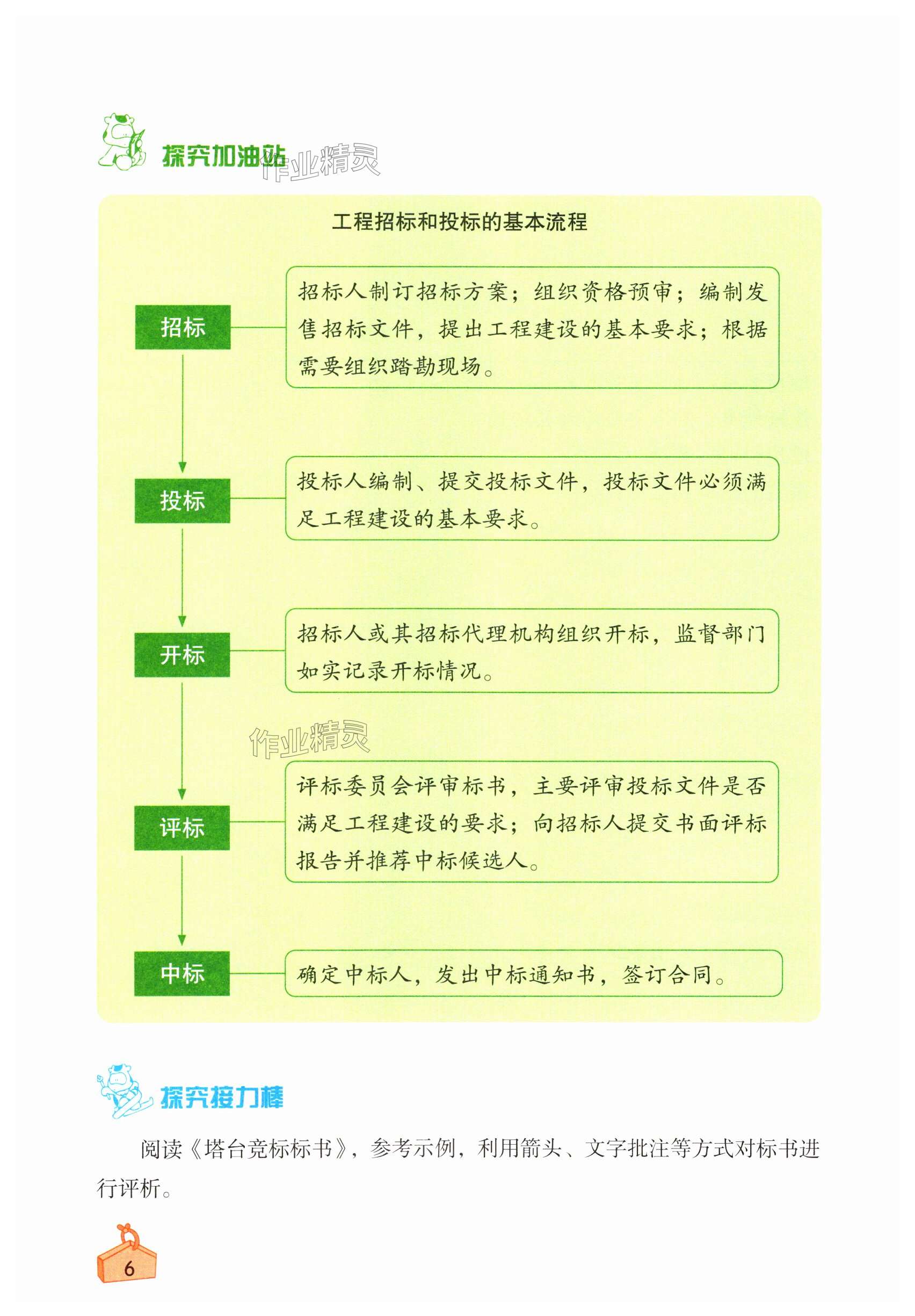 探究加油站

作业精灵

工程招标和投标的基本流程

招标

招标人制订招标方案；组织资格预审；编制发售招标文件，提出工程建设的基本要求；根据需要组织踏勘现场。

投标

投标人编制、提交投标文件，投标文件必须满足工程建设的基本要求。

开标

招标人或其招标代理机构组织开标，监督部门如实记录开标情况。

作业精灵

评标

评标委员会评审标书，主要评审投标文件是否满足工程建设的要求；向招标人提交书面评标报告并推荐中标候选人。

中标

确定中标人，发出中标通知书，签订合同。

探究接力棒

阅读《塔台竞标标书》，参考示例，利用箭头、文字批注等方式对标书进行评析。

6